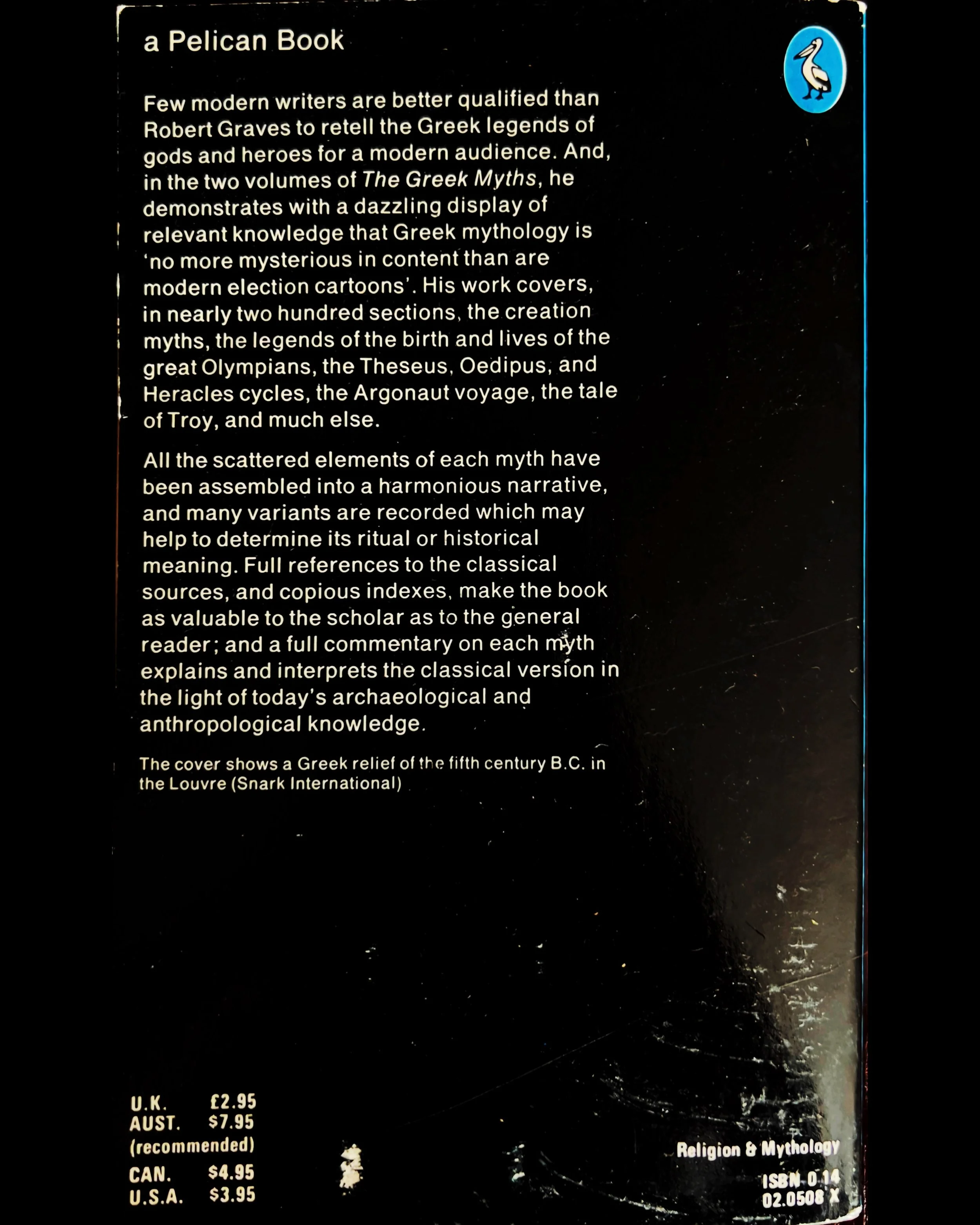 a Pelican Book

Few modern writers are better qualified than Robert Graves to retell the Greek legends of gods and heroes for a modern audience. And, in the two volumes of The Greek Myths, he demonstrates with a dazzling display of relevant knowledge that Greek mythology is 'no more mysterious in content than are modern election cartoons'. His work covers, in nearly two hundred sections, the creation myths, the legends of the birth and lives of the great Olympians, the Theseus, Oedipus, and Heracles cycles, the Argonaut voyage, the tale of Troy, and much else.

All the scattered elements of each myth have been assembled into a harmonious narrative, and many variants are recorded which may help to determine its ritual or historical meaning. Full references to the classical sources, and copious indexes, make the book as valuable to the scholar as to the general reader; and a full commentary on each myth explains and interprets the classical version in the light of today's archaeological and anthropological knowledge.

The cover shows a Greek relief of the fifth century B.C. in the Louvre (Snark International)

U.K. £2.95
AUST. $7.95
(recommended)
CAN. $4.95
U.S.A. $3.95

Religion & Mythology

ISBN 0 14
02.0508 X